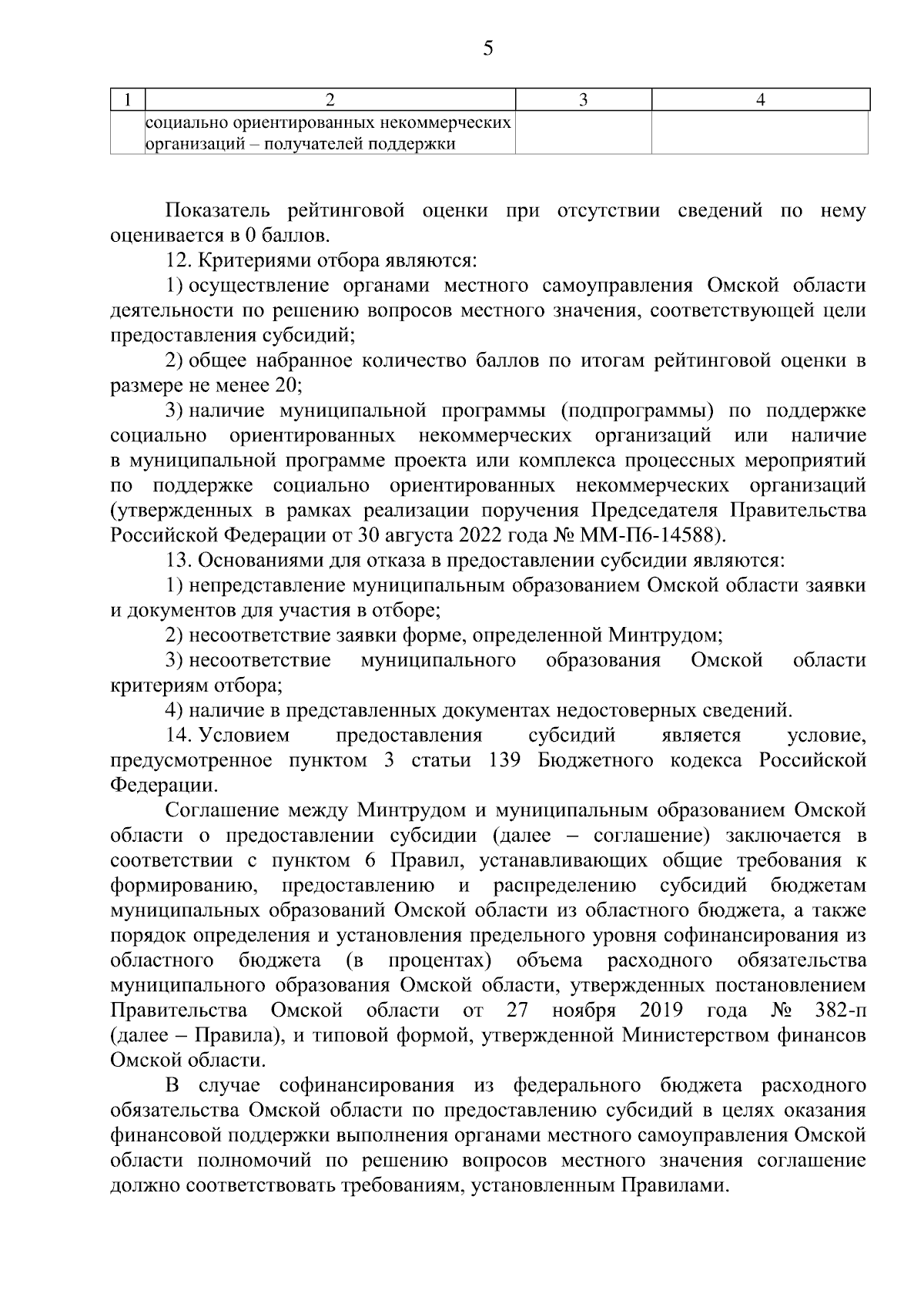 5

| 1 | 2 | 3 | 4 |
|---|---|---|---|
| | социально ориентированных некоммерческих организаций – получателей поддержки | | |

Показатель рейтинговой оценки при отсутствии сведений по нему оценивается в 0 баллов.

12. Критериями отбора являются:

1) осуществление органами местного самоуправления Омской области деятельности по решению вопросов местного значения, соответствующей цели предоставления субсидий;

2) общее набранное количество баллов по итогам рейтинговой оценки в размере не менее 20;

3) наличие муниципальной программы (подпрограммы) по поддержке социально ориентированных некоммерческих организаций или наличие в муниципальной программе проекта или комплекса процессных мероприятий по поддержке социально ориентированных некоммерческих организаций (утвержденных в рамках реализации поручения Председателя Правительства Российской Федерации от 30 августа 2022 года № ММ-П6-14588).

13. Основаниями для отказа в предоставлении субсидии являются:

1) непредставление муниципальным образованием Омской области заявки и документов для участия в отборе;

2) несоответствие заявки форме, определенной Минтрудом;

3) несоответствие муниципального образования Омской области критериям отбора;

4) наличие в представленных документах недостоверных сведений.

14. Условием предоставления субсидий является условие, предусмотренное пунктом 3 статьи 139 Бюджетного кодекса Российской Федерации.

Соглашение между Минтрудом и муниципальным образованием Омской области о предоставлении субсидии (далее – соглашение) заключается в соответствии с пунктом 6 Правил, устанавливающих общие требования к формированию, предоставлению и распределению субсидий бюджетам муниципальных образований Омской области из областного бюджета, а также порядок определения и установления предельного уровня софинансирования из областного бюджета (в процентах) объема расходного обязательства муниципального образования Омской области, утвержденных постановлением Правительства Омской области от 27 ноября 2019 года № 382-п (далее – Правила), и типовой формой, утвержденной Министерством финансов Омской области.

В случае софинансирования из федерального бюджета расходного обязательства Омской области по предоставлению субсидий в целях оказания финансовой поддержки выполнения органами местного самоуправления Омской области полномочий по решению вопросов местного значения соглашение должно соответствовать требованиям, установленным Правилами.